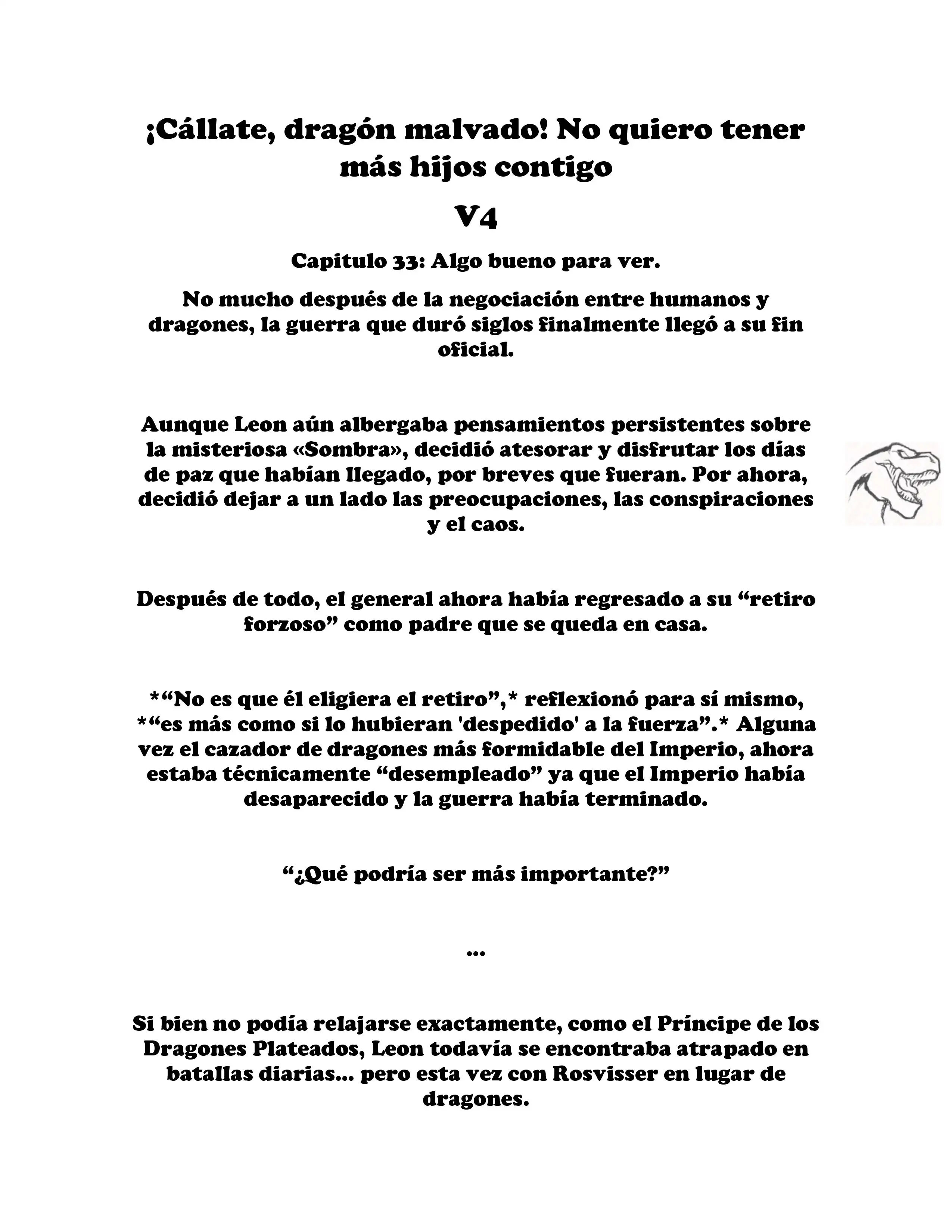 ¡Cállate, dragón malvado! No quiero tener más hijos contigo

V4

Capitulo 33: Algo bueno para ver.

No mucho después de la negociación entre humanos y dragones, la guerra que duró siglos finalmente llegó a su fin oficial.

Aunque Leon aún albergaba pensamientos persistentes sobre la misteriosa «Sombra», decidió atesorar y disfrutar los días de paz que habían llegado, por breves que fueran. Por ahora, decidió dejar a un lado las preocupaciones, las conspiraciones y el caos.

Después de todo, el general ahora había regresado a su “retiro forzoso” como padre que se queda en casa.

*“No es que él eligiera el retiro”,* reflexionó para sí mismo, *“es más como si lo hubieran 'despedido' a la fuerza”.* Alguna vez el cazador de dragones más formidable del Imperio, ahora estaba técnicamente “desempleado” ya que el Imperio había desaparecido y la guerra había terminado.

“¿Qué podría ser más importante?”

...

Si bien no podía relajarse exactamente, como el Príncipe de los Dragones Plateados, Leon todavía se encontraba atrapado en batallas diarias... pero esta vez con Rosvisser en lugar de dragones.